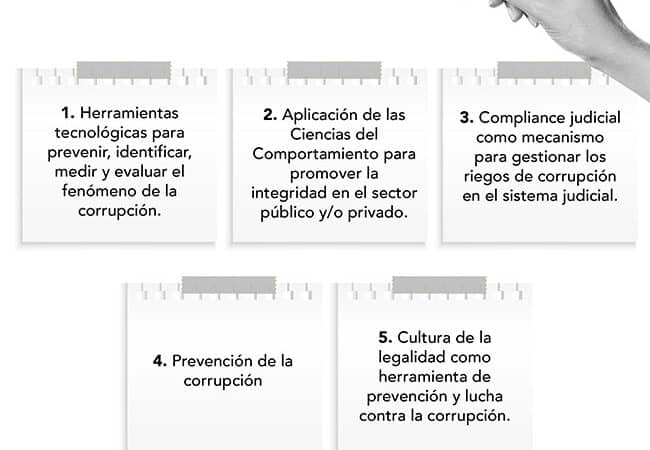 1. Herramientas tecnológicas para prevenir, identificar, medir y evaluar el fenómeno de la corrupción.

2. Aplicación de las Ciencias del Comportamiento para promover la integridad en el sector público y/o privado.

3. Compliance judicial como mecanismo para gestionar los riegos de corrupción en el sistema judicial.

4. Prevención de la corrupción

5. Cultura de la legalidad como herramienta de prevención y lucha contra la corrupción.